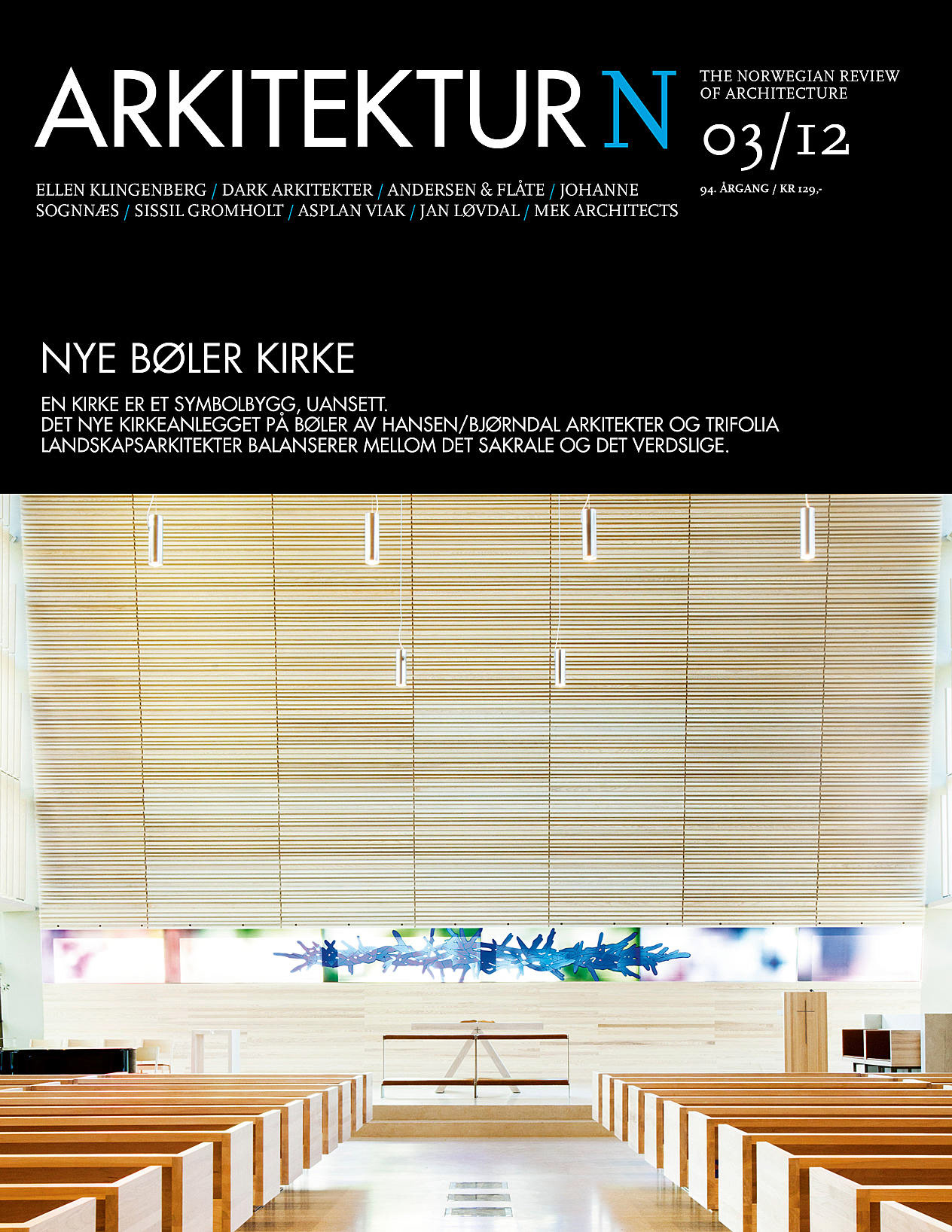 ARKITEKTUR N

THE NORWEGIAN REVIEW OF ARCHITECTURE

03/12

94. ÅRGANG / KR 129,-

ELLEN KLINGENBERG / DARK ARKITEKTER / ANDERSEN & FLÅTE / JOHANNE SOGNNÆS / SISSIL GROMHOLT / ASPLAN VIAK / JAN LØVDAL / MEK ARCHITECTS

NYE BØLER KIRKE

EN KIRKE ER ET SYMBOLBYGG, UANSETT.
DET NYE KIRKEANLEGGET PÅ BØLER AV HANSEN/BJØRNDAL ARKITEKTER OG TRIFOLIA LANDSKAPSARKITEKTER BALANSERER MELLOM DET SAKRALE OG DET VERDSLIGE.